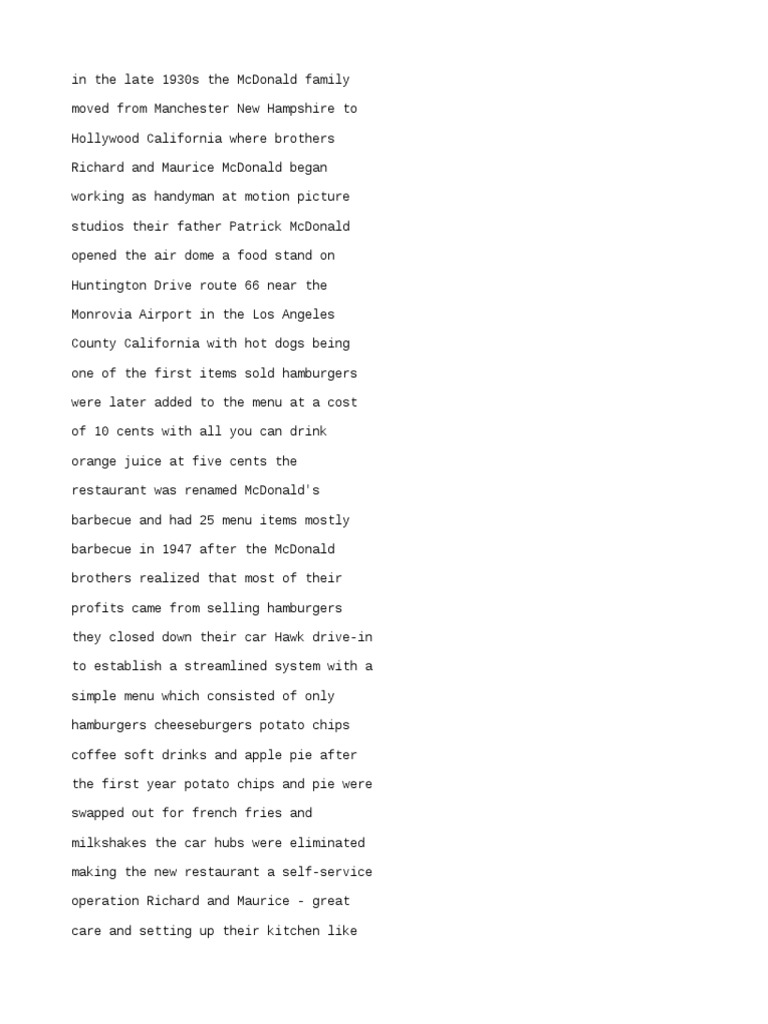 in the late 1930s the McDonald family moved from Manchester New Hampshire to Hollywood California where brothers Richard and Maurice McDonald began working as handyman at motion picture studios their father Patrick McDonald opened the air dome a food stand on Huntington Drive route 66 near the Monrovia Airport in the Los Angeles County California with hot dogs being one of the first items sold hamburgers were later added to the menu at a cost of 10 cents with all you can drink orange juice at five cents the restaurant was renamed McDonald's barbecue and had 25 menu items mostly barbecue in 1947 after the McDonald brothers realized that most of their profits came from selling hamburgers they closed down their car Hawk drive-in to establish a streamlined system with a simple menu which consisted of only hamburgers cheeseburgers potato chips coffee soft drinks and apple pie after the first year potato chips and pie were swapped out for french fries and milkshakes the car hubs were eliminated making the new restaurant a self-service operation Richard and Maurice - great care and setting up their kitchen like